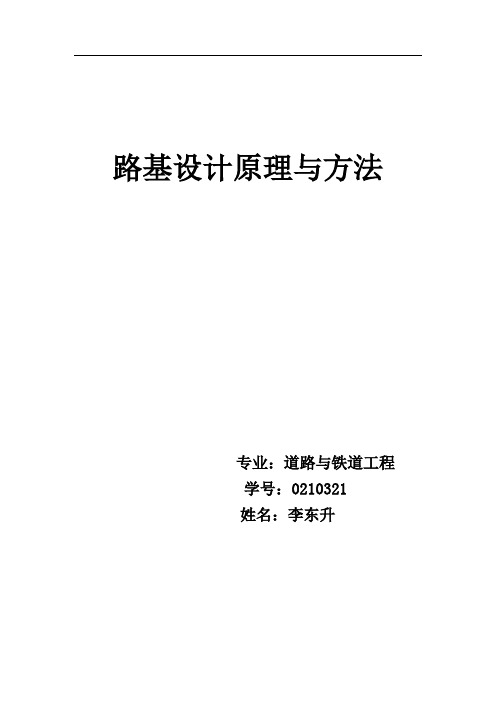 路基设计原理与方法

专业：道路与铁道工程
学号：0210321
姓名：李东升